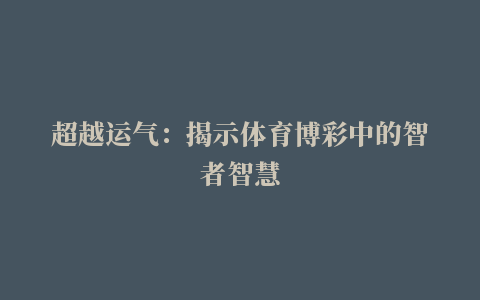 超越运气：揭示体育博彩中的智者智慧